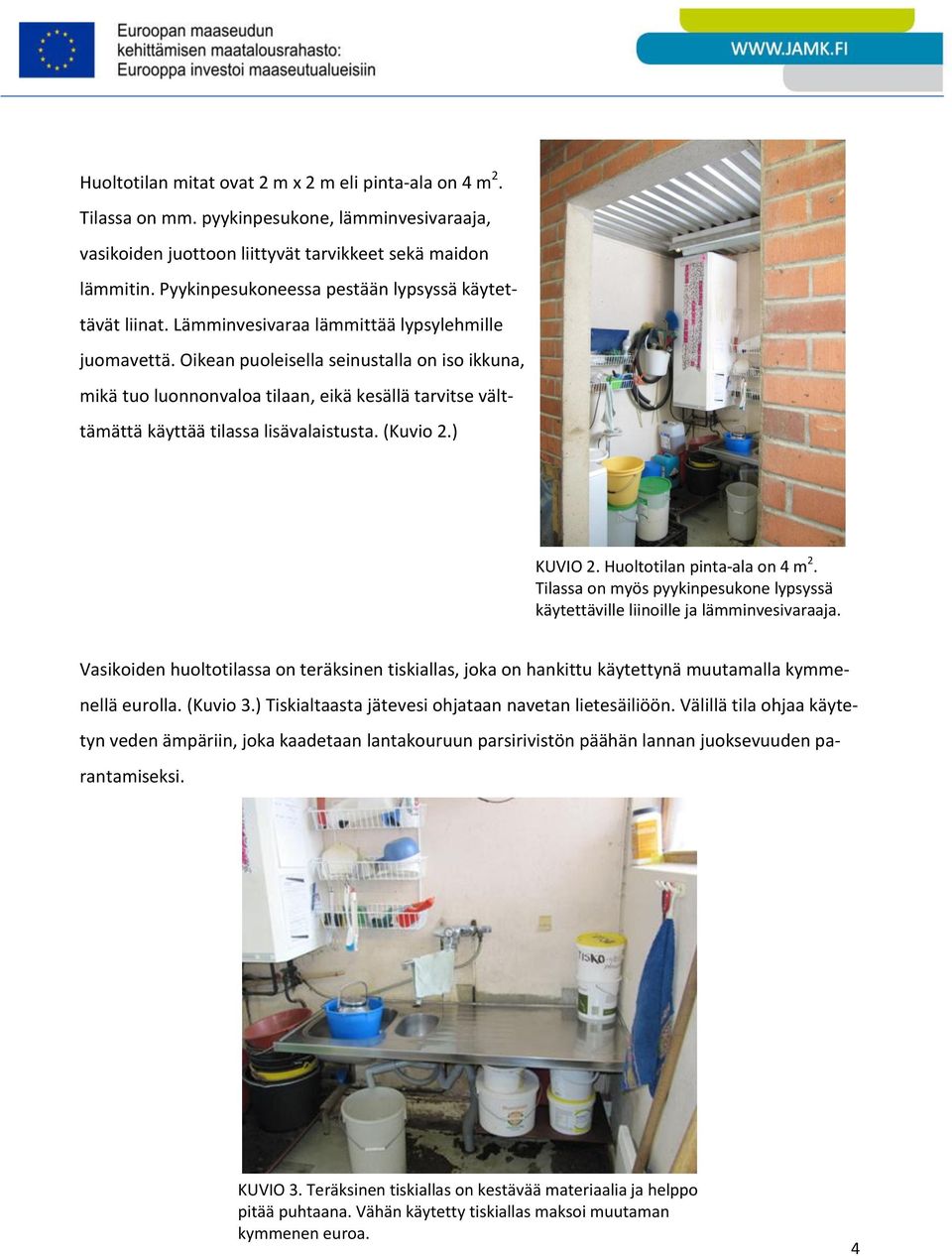 Euroopan maaseudun kehittämisen maatalousrahasto: Eurooppa investoi maaseutualueisiin

WWW.JAMK.FI

Huoltotilan mitat ovat 2 m x 2 m eli pinta-ala on 4 m$^2$. Tilassa on mm. pyykinpesukone, lämminvesivaraaja, vasikoiden juottoon liittyvät tarvikkeet sekä maidon lämmitin. Pyykinpesukoneessa pestään lypsyssä käytettävät liinat. Lämminvesivaraa lämmittää lypsylehmille juomavettä. Oikean puoleisella seinustalla on iso ikkuna, mikä tuo luonnonvaloa tilaan, eikä kesällä tarvitse välttämättä käyttää tilassa lisävalaistusta. (Kuvio 2.)

KUVIO 2. Huoltotilan pinta-ala on 4 m$^2$. Tilassa on myös pyykinpesukone lypsyssä käytettäville liinoille ja lämminvesivaraaja.

Vasikoiden huoltotilassa on teräksinen tiskiallas, joka on hankittu käytettynä muutamalla kymmenellä eurolla. (Kuvio 3.) Tiskialtaasta jätevesi ohjataan navetan lietesäiliöön. Välillä tila ohjaa käytetyn veden ämpäriin, joka kaadetaan lantakouruun parsirivistön päähän lannan juoksevuuden parantamiseksi.

TISKO

KUVIO 3. Teräksinen tiskiallas on kestävää materiaalia ja helppo pitää puhtaana. Vähän käytetty tiskiallas maksoi muutaman kymmenen euroa.

4